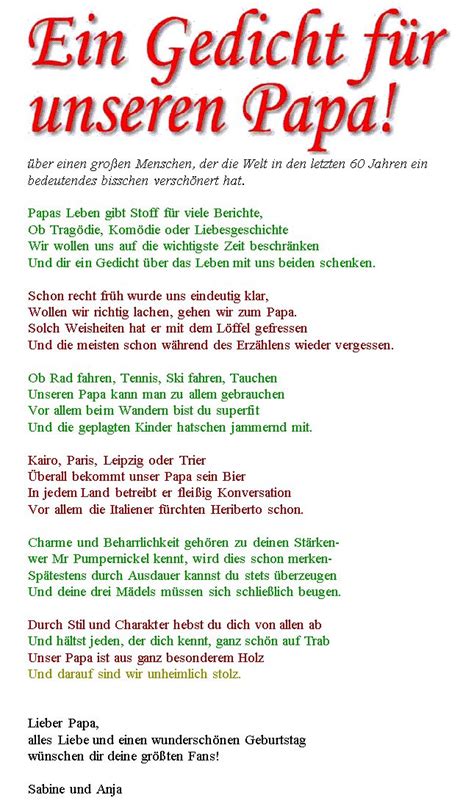 Ein Gedicht für unseren Papa!

über einen großen Menschen, der die Welt in den letzten 60 Jahren ein bedeutendes bisschen verschönert hat.

Papas Leben gibt Stoff für viele Berichte,
Ob Tragödie, Komödie oder Liebesgeschichte
Wir wollen uns auf die wichtigste Zeit beschränken
Und dir ein Gedicht über das Leben mit uns beiden schenken.

Schon recht früh wurde uns eindeutig klar,
Wollen wir richtig lachen, gehen wir zum Papa.
Solch Weisheiten hat er mit dem Löffel gefressen
Und die meisten schon während des Erzählens wieder vergessen.

Ob Rad fahren, Tennis, Ski fahren, Tauchen
Unseren Papa kann man zu allem gebrauchen
Vor allem beim Wandern bist du superfit
Und die geplagten Kinder hatschen jammernd mit.

Kairo, Paris, Leipzig oder Trier
Überall bekommt unser Papa sein Bier
In jedem Land betreibt er fleißig Konversation
Vor allem die Italiener fürchten Heriberto schon.

Charme und Beharrlichkeit gehören zu deinen Stärken-
wer Mr Pumpernickel kennt, wird dies schon merken-
Spätestens durch Ausdauer kannst du stets überzeugen
Und deine drei Mädels müssen sich schließlich beugen.

Durch Stil und Charakter hebst du dich von allen ab
Und hältst jeden, der dich kennt, ganz schön auf Trab
Unser Papa ist aus ganz besonderem Holz
Und darauf sind wir unheimlich stolz.

Lieber Papa,
alles Liebe und einen wunderschönen Geburtstag
wünschen dir deine größten Fans!

Sabine und Anja